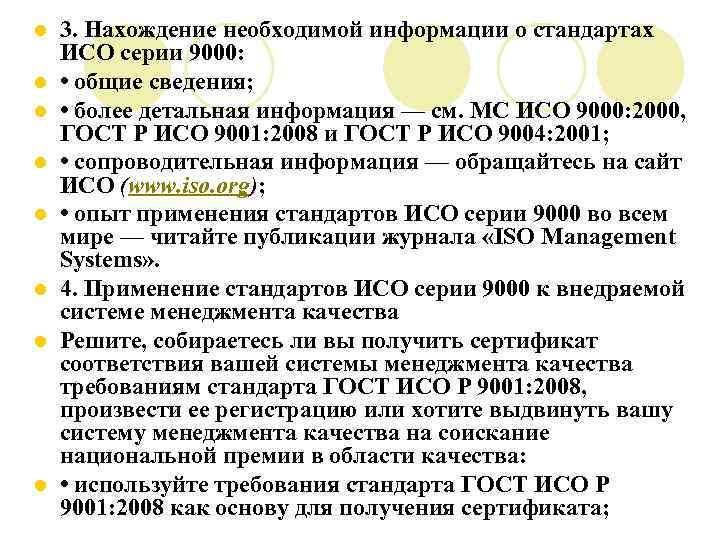 3. Нахождение необходимой информации о стандартах ИСО серии 9000:

• общие сведения;

• более детальная информация — см. МС ИСО 9000:2000, ГОСТ Р ИСО 9001:2008 и ГОСТ Р ИСО 9004:2001;

• сопроводительная информация — обращайтесь на сайт ИСО (www.iso.org);

• опыт применения стандартов ИСО серии 9000 во всем мире — читайте публикации журнала «ISO Management Systems».

4. Применение стандартов ИСО серии 9000 к внедряемой системе менеджмента качества

Решите, собираетесь ли вы получить сертификат соответствия вашей системы менеджмента качества требованиям стандарта ГОСТ ИСО Р 9001:2008, произвести ее регистрацию или хотите выдвинуть вашу систему менеджмента качества на соискание национальной премии в области качества:

• используйте требования стандарта ГОСТ ИСО Р 9001:2008 как основу для получения сертификата;